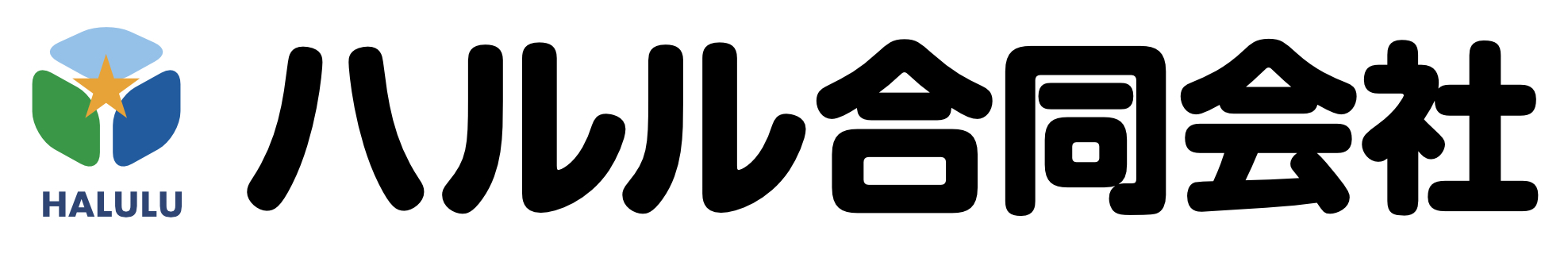 HALULU

ハルル合同会社